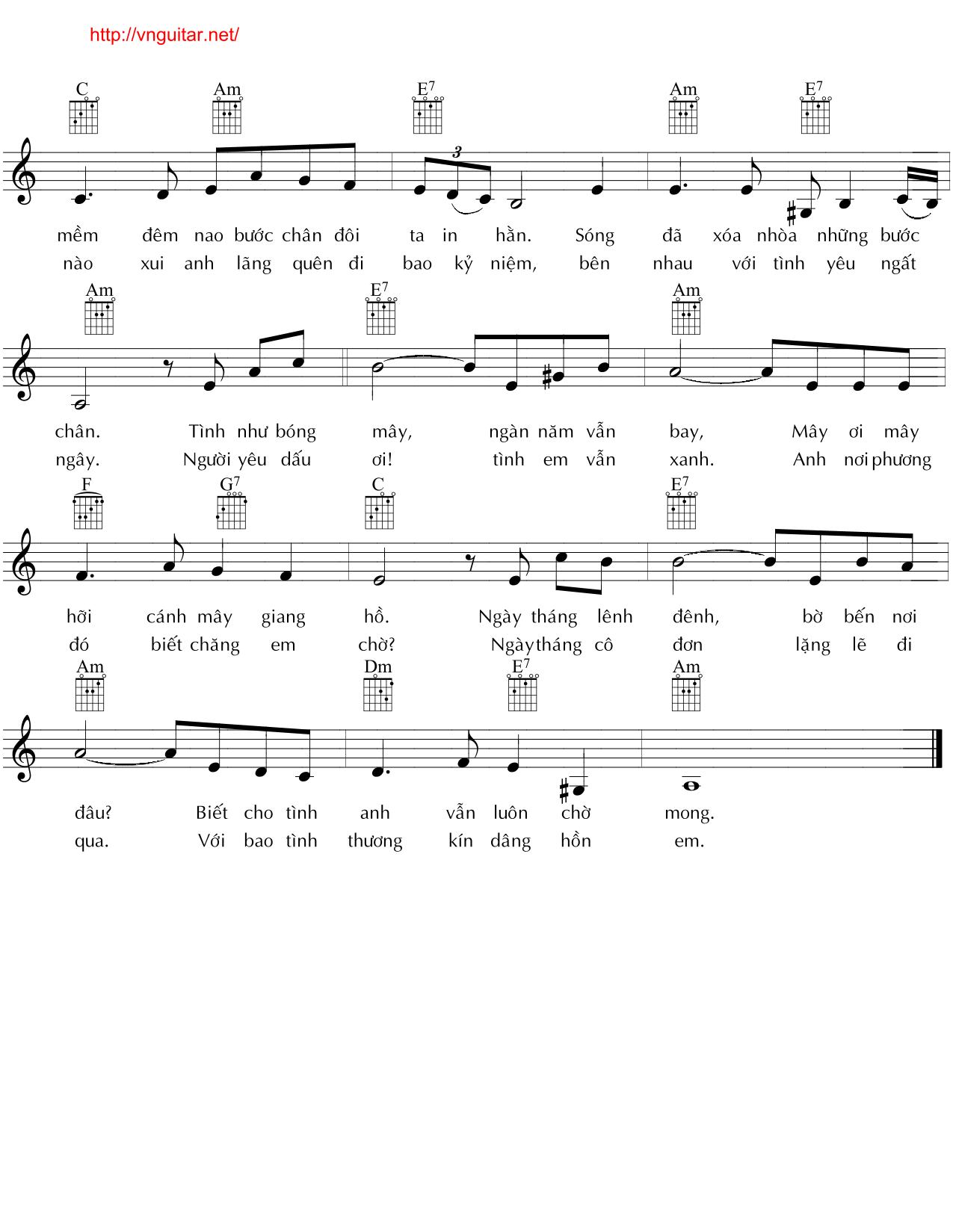 http://vnguitar.net/

C Am $E^7$ Am $E^7$

3

mềm đêm nao bước chân đôi ta in hằn. Sóng đã xóa nhòa những bước
nào xui anh lãng quên đi bao kỷ niệm, bên nhau với tình yêu ngất

Am $E^7$ Am

chân. Tình như bóng mây, ngàn năm vẫn bay, Mây ơi mây
ngây. Người yêu dấu ơi! tình em vẫn xanh. Anh nơi phương

F $G^7$ C $E^7$

hỡi cánh mây giang hồ. Ngày tháng lênh đênh, bờ bến nơi
đó biết chăng em chờ? Ngày tháng cô đơn lặng lẽ đi

Am Dm $E^7$ Am

đâu? Biết cho tình anh vẫn luôn chờ mong.
qua. Với bao tình thương kín dâng hồn em.